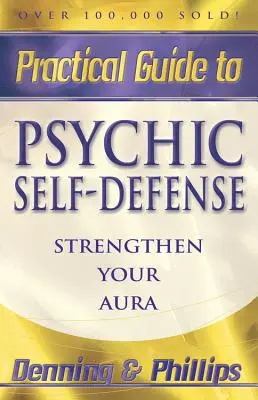 OVER 100,000 SOLD!

Practical Guide to

PSYCHIC SELF-DEFENSE

STRENGTHEN YOUR AURA

Denning & Phillips